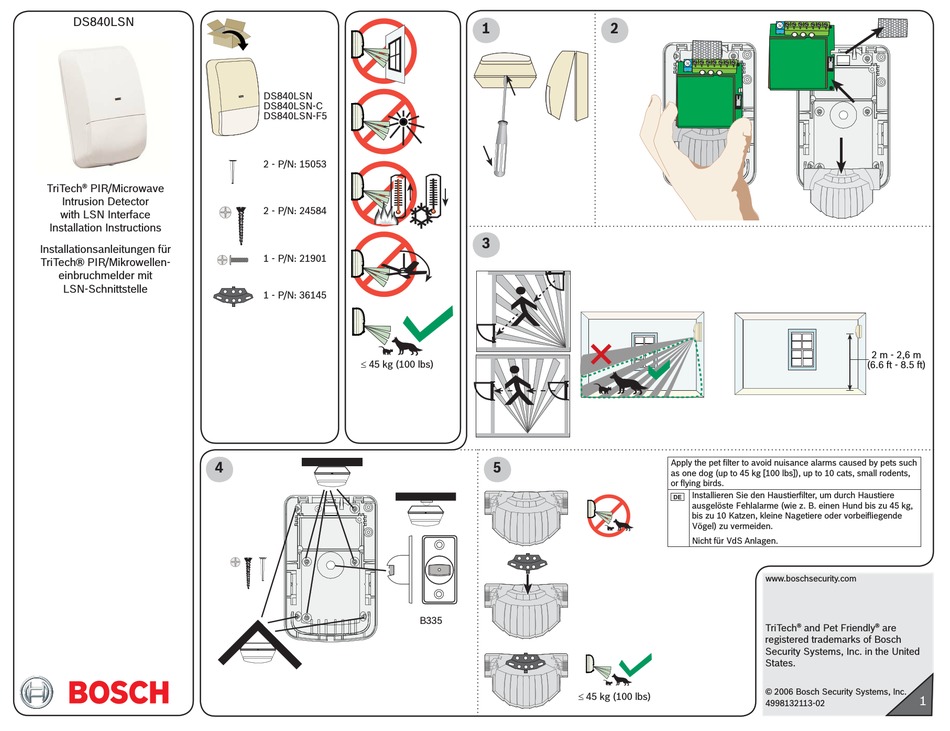 DS840LSN

TriTech® PIR/Microwave Intrusion Detector with LSN Interface Installation Instructions

Installationsanleitungen für TriTech® PIR/Mikrowellen-einbruchmelder mit LSN-Schnittstelle

BOSCH

DS840LSN
DS840LSN-C
DS840LSN-F5

2 - P/N: 15053

2 - P/N: 24584

1 - P/N: 21901

1 - P/N: 36145

≤ 45 kg (100 lbs)

1

2

3

2 m - 2,6 m
(6.6 ft - 8.5 ft)

4

B335

5

≤ 45 kg (100 lbs)

Apply the pet filter to avoid nuisance alarms caused by pets such as one dog (up to 45 kg [100 lbs]), up to 10 cats, small rodents, or flying birds.

DE Installieren Sie den Haustierfilter, um durch Haustiere ausgelöste Fehlalarme (wie z. B. einen Hund bis zu 45 kg, bis zu 10 Katzen, kleine Nagetiere oder vorbeifliegende Vögel) zu vermeiden.

Nicht für VdS Anlagen.

www.boschsecurity.com

TriTech® and Pet Friendly® are registered trademarks of Bosch Security Systems, Inc. in the United States.

© 2006 Bosch Security Systems, Inc.
4998132113-02

1